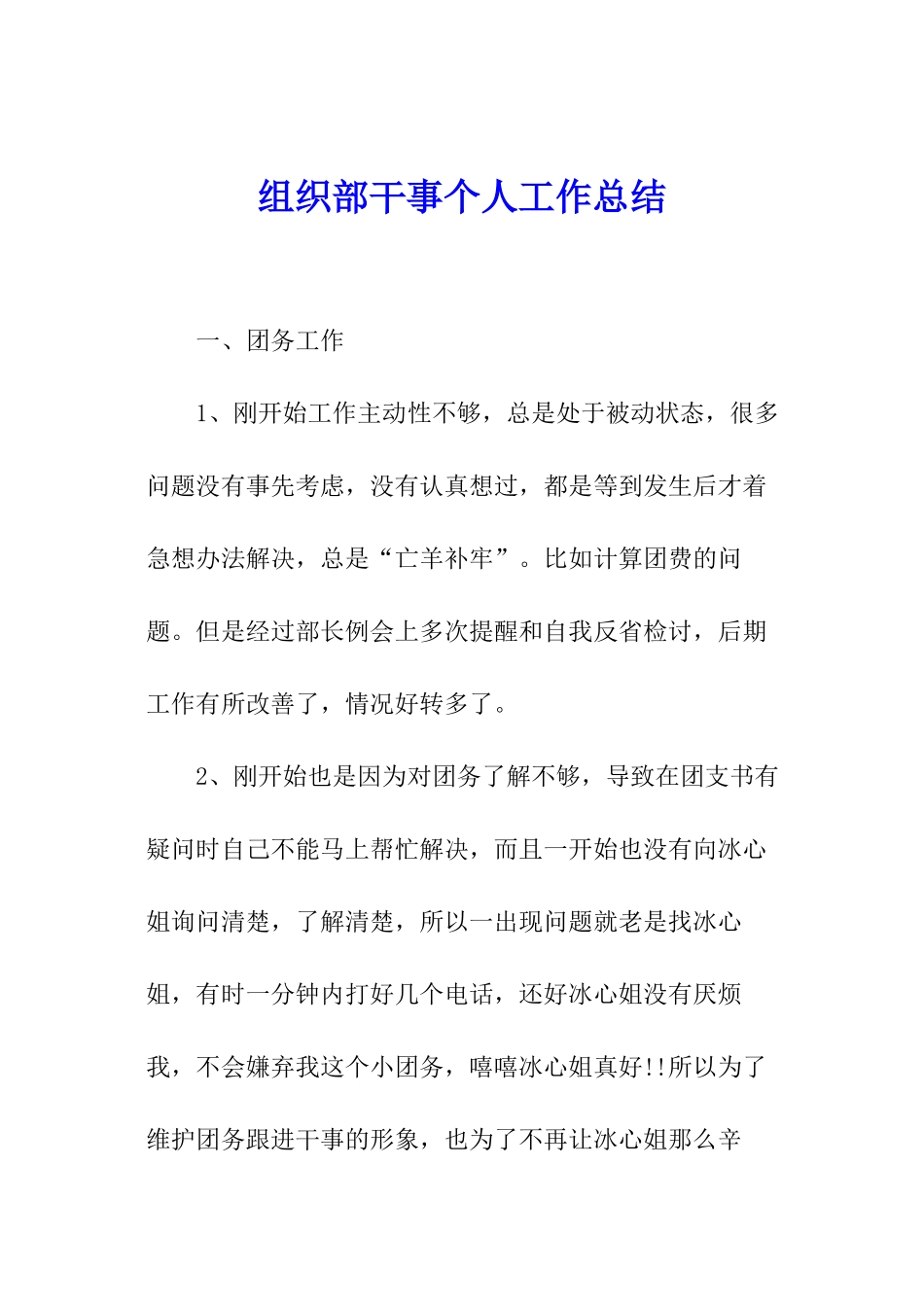 组织部干事个人工作总结

一、团务工作

1、刚开始工作主动性不够，总是处于被动状态，很多问题没有事先考虑，没有认真想过，都是等到发生后才着急想办法解决，总是“亡羊补牢”。比如计算团费的问题。但是经过部长例会上多次提醒和自我反省检讨，后期工作有所改善了，情况好转多了。

2、刚开始也是因为对团务了解不够，导致在团支书有疑问时自己不能马上帮忙解决，而且一开始也没有向冰心姐询问清楚，了解清楚，所以一出现问题就老是找冰心姐，有时一分钟内打好几个电话，还好冰心姐没有厌烦我，不会嫌弃我这个小团务，嘻嘻冰心姐真好!!所以为了维护团务跟进干事的形象，也为了不再让冰心姐那么辛